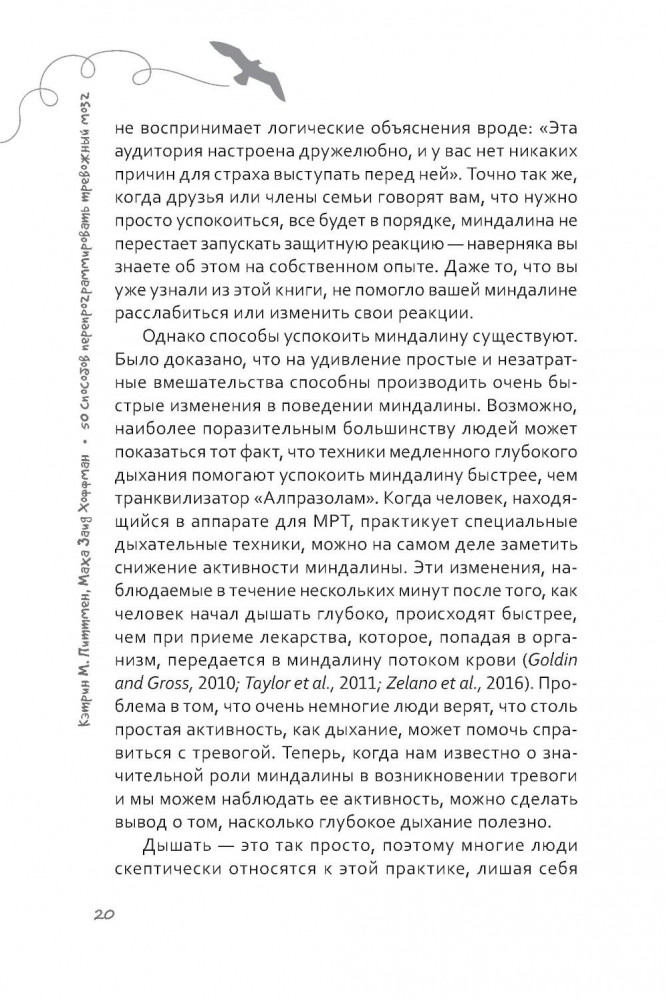 Кэтрин М. Питтмен, Маха Заид Хоффман • 50 способов перепрограммировать тревожный мозг

не воспринимает логические объяснения вроде: «Эта аудитория настроена дружелюбно, и у вас нет никаких причин для страха выступать перед ней». Точно так же, когда друзья или члены семьи говорят вам, что нужно просто успокоиться, все будет в порядке, миндалина не перестает запускать защитную реакцию — наверняка вы знаете об этом на собственном опыте. Даже то, что вы уже узнали из этой книги, не помогло вашей миндалине расслабиться или изменить свои реакции.

Однако способы успокоить миндалину существуют. Было доказано, что на удивление простые и незатратные вмешательства способны производить очень быстрые изменения в поведении миндалины. Возможно, наиболее поразительным большинству людей может показаться тот факт, что техники медленного глубокого дыхания помогают успокоить миндалину быстрее, чем транквилизатор «Алпразолам». Когда человек, находящийся в аппарате для МРТ, практикует специальные дыхательные техники, можно на самом деле заметить снижение активности миндалины. Эти изменения, наблюдаемые в течение нескольких минут после того, как человек начал дышать глубоко, происходят быстрее, чем при приеме лекарства, которое, попадая в организм, передается в миндалину потоком крови (Goldin and Gross, 2010; Taylor et al., 2011; Zelano et al., 2016). Проблема в том, что очень немногие люди верят, что столь простая активность, как дыхание, может помочь справиться с тревогой. Теперь, когда нам известно о значительной роли миндалины в возникновении тревоги и мы можем наблюдать ее активность, можно сделать вывод о том, насколько глубокое дыхание полезно.

Дышать — это так просто, поэтому многие люди скептически относятся к этой практике, лишая себя

20